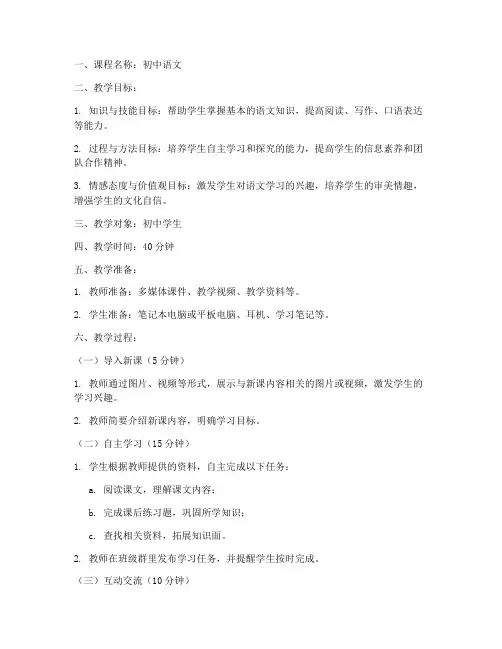 一、课程名称：初中语文

二、教学目标：

1. 知识与技能目标：帮助学生掌握基本的语文知识，提高阅读、写作、口语表达等能力。

2. 过程与方法目标：培养学生自主学习和探究的能力，提高学生的信息素养和团队合作精神。

3. 情感态度与价值观目标：激发学生对语文学习的兴趣，培养学生的审美情趣，增强学生的文化自信。

三、教学对象：初中学生

四、教学时间：40 分钟

五、教学准备：

1. 教师准备：多媒体课件、教学视频、教学资料等。

2. 学生准备：笔记本电脑或平板电脑、耳机、学习笔记等。

六、教学过程：

（一）导入新课（5 分钟）

1. 教师通过图片、视频等形式，展示与新课内容相关的图片或视频，激发学生的学习兴趣。

2. 教师简要介绍新课内容，明确学习目标。

（二）自主学习（15 分钟）

1. 学生根据教师提供的资料，自主完成以下任务：

a. 阅读课文，理解课文内容；

b. 完成课后练习题，巩固所学知识；

c. 查找相关资料，拓展知识面。

2. 教师在班级群里发布学习任务，并提醒学生按时完成。

（三）互动交流（10 分钟）